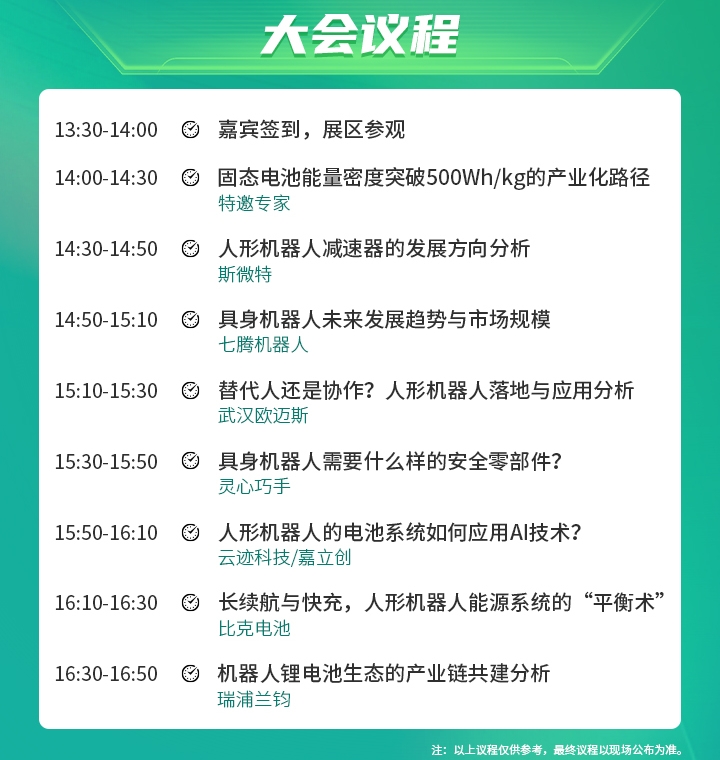 大会议程

13:30-14:00 嘉宾签到，展区参观

14:00-14:30 固态电池能量密度突破500Wh/kg的产业化路径
特邀专家

14:30-14:50 人形机器人减速器的发展方向分析
斯微特

14:50-15:10 具身机器人未来发展趋势与市场规模
七腾机器人

15:10-15:30 替代人还是协作？人形机器人落地与应用分析
武汉欧迈斯

15:30-15:50 具身机器人需要什么样的安全零部件？
灵心巧手

15:50-16:10 人形机器人的电池系统如何应用AI技术？
云迹科技/嘉立创

16:10-16:30 长续航与快充，人形机器人能源系统的“平衡术”
比克电池

16:30-16:50 机器人锂电池生态的产业链共建分析
瑞浦兰钧

注：以上议程仅供参考，最终议程以现场公布为准。